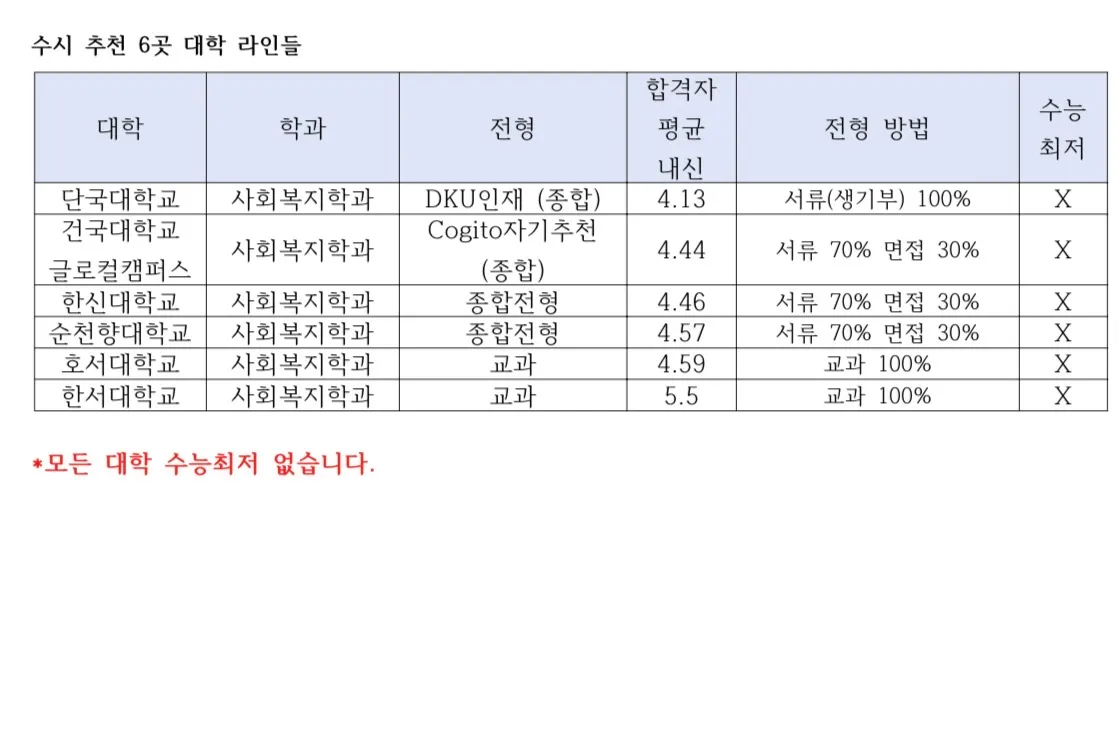 수시 추천 6곳 대학 라인들

| 대학 | 학과 | 전형 | 합격자 평균 내신 | 전형 방법 | 수능 최저 |
|---|---|---|---|---|---|
| 단국대학교 | 사회복지학과 | DKU인재 (종합) | 4.13 | 서류(생기부) 100% | X |
| 건국대학교 글로컬캠퍼스 | 사회복지학과 | Cogito자기추천 (종합) | 4.44 | 서류 70% 면접 30% | X |
| 한신대학교 | 사회복지학과 | 종합전형 | 4.46 | 서류 70% 면접 30% | X |
| 순천향대학교 | 사회복지학과 | 종합전형 | 4.57 | 서류 70% 면접 30% | X |
| 호서대학교 | 사회복지학과 | 교과 | 4.59 | 교과 100% | X |
| 한서대학교 | 사회복지학과 | 교과 | 5.5 | 교과 100% | X |

*모든 대학 수능최저 없습니다.